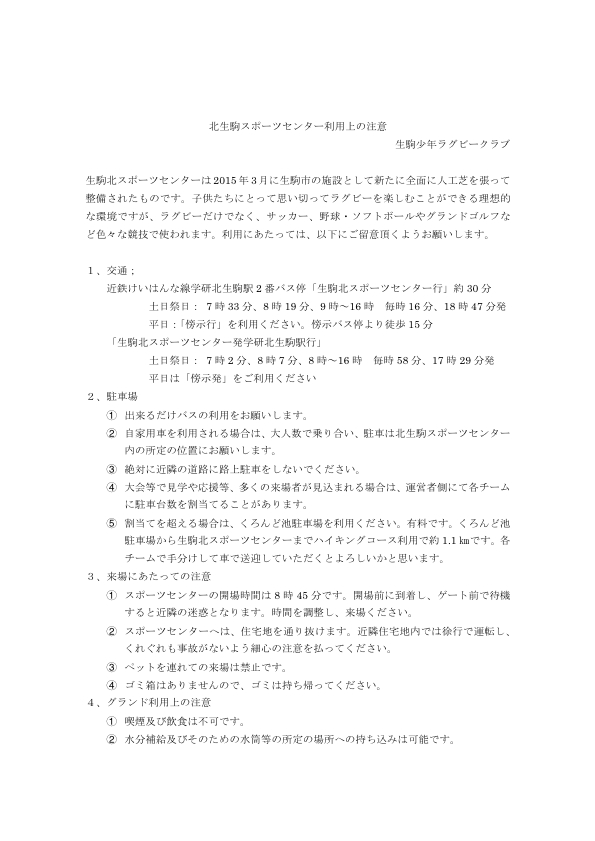 北生駒スポーツセンター利用上の注意

生駒少年ラグビークラブ

生駒北スポーツセンターは2015年3月に生駒市の施設として新たに全面に人工芝を張って整備されたものです。子供たちにとって思い切ってラグビーを楽しむことができる理想的な環境ですが、ラグビーだけでなく、サッカー、野球・ソフトボールやグランドゴルフなど色々な競技で使われます。利用にあたっては、以下にご留意頂くようお願いします。

１、交通；

近鉄けいはんな線学研北生駒駅２番バス停「生駒北スポーツセンター行」約30分

土日祭日： 7時33分、8時19分、9時～16時 毎時16分、18時47分発

平日：「傍示行」を利用ください。傍示バス停より徒歩15分

「生駒北スポーツセンター発学研北生駒駅行」

土日祭日： 7時2分、8時7分、8時～16時 毎時58分、17時29分発

平日は「傍示発」をご利用ください

２、駐車場

① 出来るだけバスの利用をお願いします。

② 自家用車を利用される場合は、大人数で乗り合い、駐車は北生駒スポーツセンター内の所定の位置にお願いします。

③ 絶対に近隣の道路に路上駐車をしないでください。

④ 大会等で見学や応援等、多くの来場者が見込まれる場合は、運営者側にて各チームに駐車台数を割当てることがあります。

⑤ 割当てを超える場合は、くろんど池駐車場を利用ください。有料です。くろんど池駐車場から生駒北スポーツセンターまでハイキングコース利用で約1.1㎞です。各チームで手分けして車で送迎していただくとよろしいかと思います。

３、来場にあたっての注意

① スポーツセンターの開場時間は8時45分です。開場前に到着し、ゲート前で待機すると近隣の迷惑となります。時間を調整し、来場ください。

② スポーツセンターへは、住宅地を通り抜けます。近隣住宅地内では徐行で運転し、くれぐれも事故がないよう細心の注意を払ってください。

③ ペットを連れての来場は禁止です。

④ ゴミ箱はありませんので、ゴミは持ち帰ってください。

４、グランド利用上の注意

① 喫煙及び飲食は不可です。

② 水分補給及びそのための水筒等の所定の場所への持ち込みは可能です。